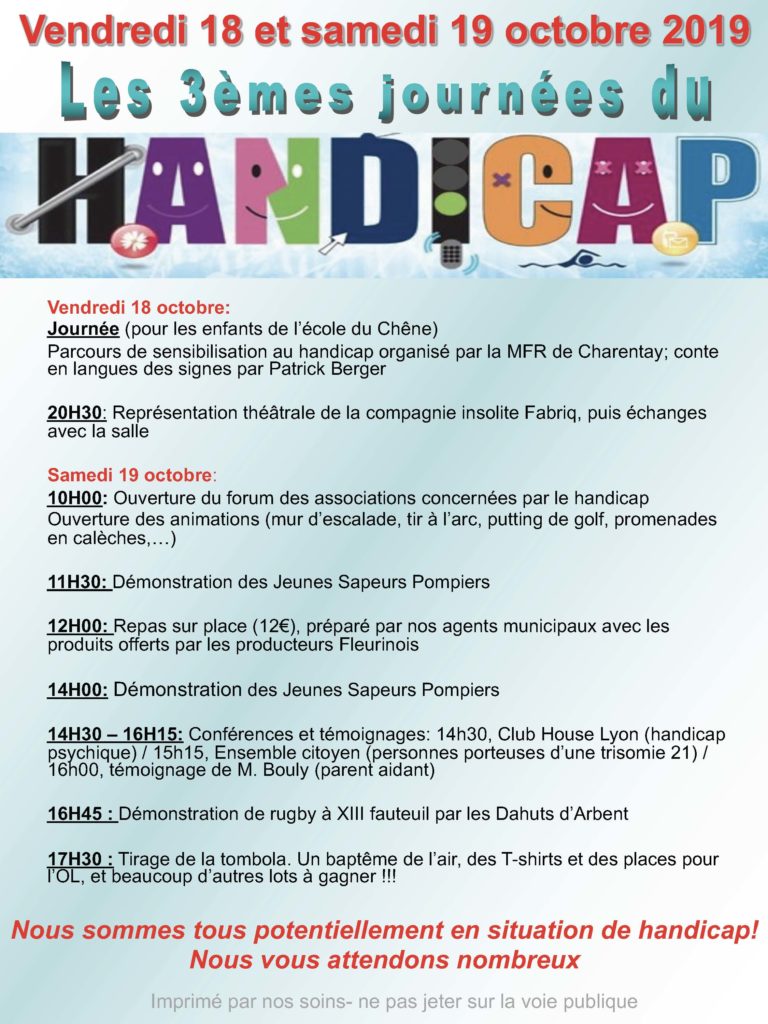 Vendredi 18 et samedi 19 octobre 2019

Les 3èmes journées du

HANDICAP

Vendredi 18 octobre:
Journée (pour les enfants de l'école du Chêne)
Parcours de sensibilisation au handicap organisé par la MFR de Charentay; conte en langues des signes par Patrick Berger

20H30: Représentation théâtrale de la compagnie insolite Fabriq, puis échanges avec la salle

Samedi 19 octobre:
10H00: Ouverture du forum des associations concernées par le handicap
Ouverture des animations (mur d'escalade, tir à l'arc, putting de golf, promenades en calèches,…)

11H30: Démonstration des Jeunes Sapeurs Pompiers

12H00: Repas sur place (12€), préparé par nos agents municipaux avec les produits offerts par les producteurs Fleurinois

14H00: Démonstration des Jeunes Sapeurs Pompiers

14H30 – 16H15: Conférences et témoignages: 14h30, Club House Lyon (handicap psychique) / 15h15, Ensemble citoyen (personnes porteuses d'une trisomie 21) / 16h00, témoignage de M. Bouly (parent aidant)

16H45 : Démonstration de rugby à XIII fauteuil par les Dahuts d'Arbent

17H30 : Tirage de la tombola. Un baptême de l'air, des T-shirts et des places pour l'OL, et beaucoup d'autres lots à gagner !!!

Nous sommes tous potentiellement en situation de handicap!
Nous vous attendons nombreux

Imprimé par nos soins- ne pas jeter sur la voie publique